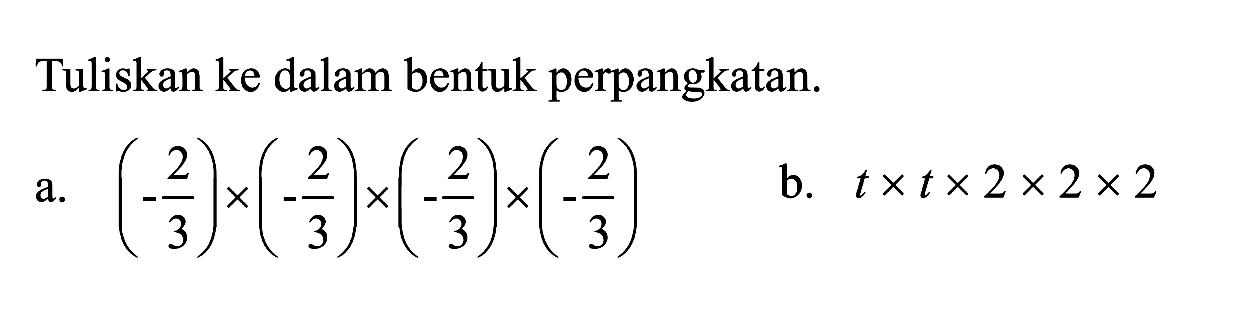 Tuliskan ke dalam bentuk perpangkatan.

a. $\left(-\frac{2}{3}\right) \times \left(-\frac{2}{3}\right) \times \left(-\frac{2}{3}\right) \times \left(-\frac{2}{3}\right)$

b. $t \times t \times 2 \times 2 \times 2$